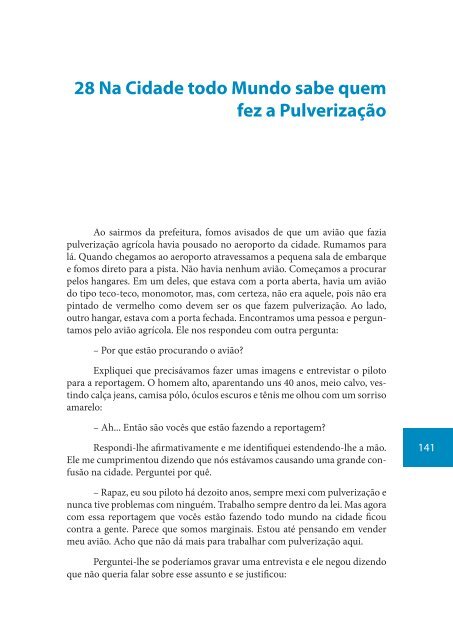 28 Na Cidade todo Mundo sabe quem fez a Pulverização

Ao sairmos da prefeitura, fomos avisados de que um avião que fazia pulverização agrícola havia pousado no aeroporto da cidade. Rumamos para lá. Quando chegamos ao aeroporto atravessamos a pequena sala de embarque e fomos direto para a pista. Não havia nenhum avião. Começamos a procurar pelos hangares. Em um deles, que estava com a porta aberta, havia um avião do tipo teco-teco, monomotor, mas, com certeza, não era aquele, pois não era pintado de vermelho como devem ser os que fazem pulverização. Ao lado, outro hangar, estava com a porta fechada. Encontramos uma pessoa e perguntamos pelo avião agrícola. Ele nos respondeu com outra pergunta:

– Por que estão procurando o avião?

Expliquei que precisávamos fazer umas imagens e entrevistar o piloto para a reportagem. O homem alto, aparentando uns 40 anos, meio calvo, vestindo calça jeans, camisa pólo, óculos escuros e tênis me olhou com um sorriso amarelo:

– Ah... Então são vocês que estão fazendo a reportagem?

Respondi-lhe afirmativamente e me identifiquei estendendo-lhe a mão. Ele me cumprimentou dizendo que nós estávamos causando uma grande confusão na cidade. Perguntei por quê.

– Rapaz, eu sou piloto há dezoito anos, sempre mexi com pulverização e nunca tive problemas com ninguém. Trabalho sempre dentro da lei. Mas agora com essa reportagem que vocês estão fazendo todo mundo na cidade ficou contra a gente. Parece que somos marginais. Estou até pensando em vender meu avião. Acho que não dá mais para trabalhar com pulverização aqui.

Perguntei-lhe se poderíamos gravar uma entrevista e ele negou dizendo que não queria falar sobre esse assunto e se justificou:

141